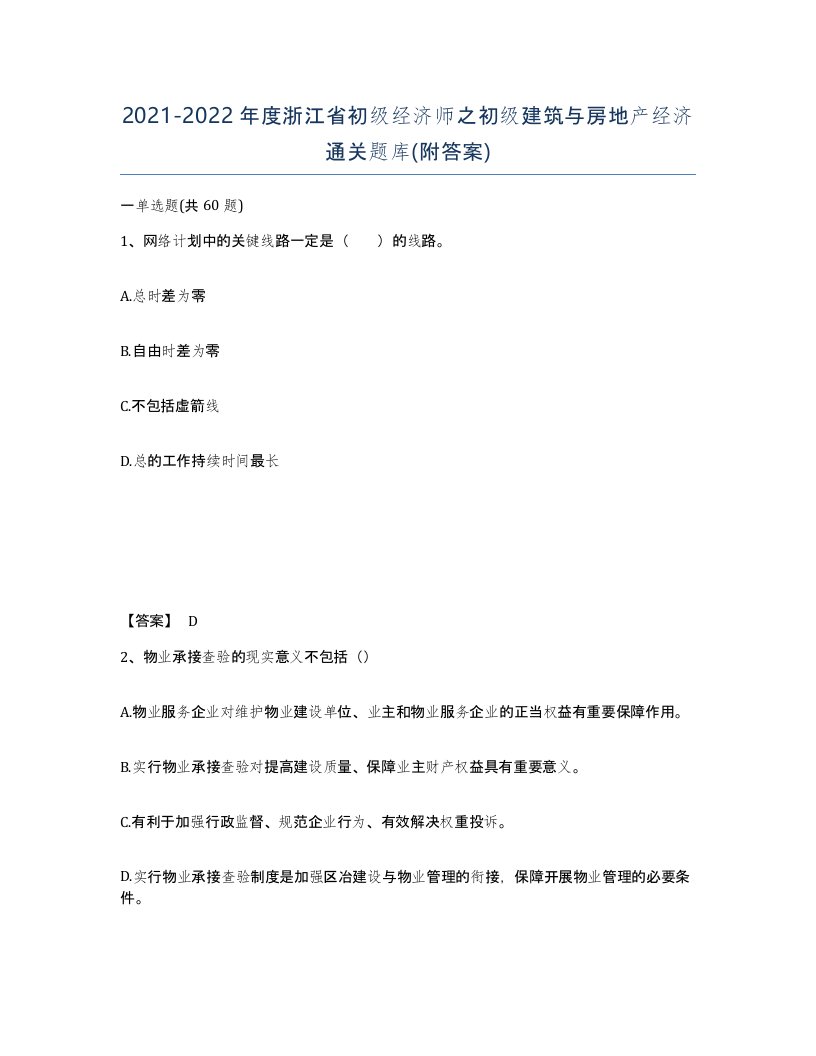 2021-2022年度浙江省初级经济师之初级建筑与房地产经济通关题库(附答案)

一单选题(共60题)

1、网络计划中的关键线路一定是（　　）的线路。

A.总时差为零

B.自由时差为零

C.不包括虚箭线

D.总的工作持续时间最长

【答案】 D

2、物业承接查验的现实意义不包括（）

A.物业服务企业对维护物业建设单位、业主和物业服务企业的正当权益有重要保障作用。

B.实行物业承接查验对提高建设质量、保障业主财产权益具有重要意义。

C.有利于加强行政监督、规范企业行为、有效解决权重投诉。

D.实行物业承接查验制度是加强区冶建设与物业管理的衔接，保障开展物业管理的必要条件。